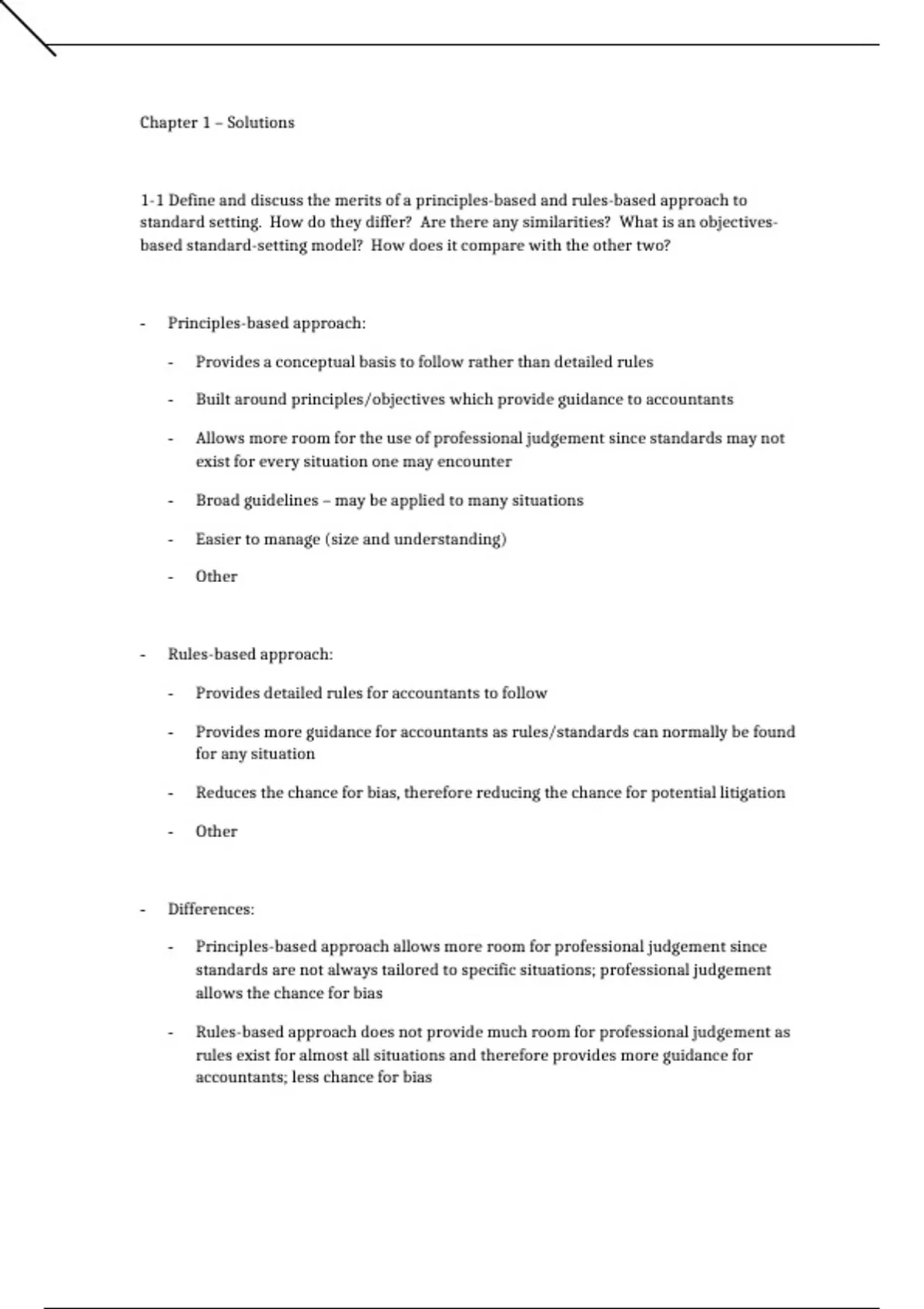 Chapter 1 – Solutions

1-1 Define and discuss the merits of a principles-based and rules-based approach to standard setting. How do they differ? Are there any similarities? What is an objectives-based standard-setting model? How does it compare with the other two?

- Principles-based approach:
  - Provides a conceptual basis to follow rather than detailed rules
  - Built around principles/objectives which provide guidance to accountants
  - Allows more room for the use of professional judgement since standards may not exist for every situation one may encounter
  - Broad guidelines – may be applied to many situations
  - Easier to manage (size and understanding)
  - Other

- Rules-based approach:
  - Provides detailed rules for accountants to follow
  - Provides more guidance for accountants as rules/standards can normally be found for any situation
  - Reduces the chance for bias, therefore reducing the chance for potential litigation
  - Other

- Differences:
  - Principles-based approach allows more room for professional judgement since standards are not always tailored to specific situations; professional judgement allows the chance for bias
  - Rules-based approach does not provide much room for professional judgement as rules exist for almost all situations and therefore provides more guidance for accountants; less chance for bias